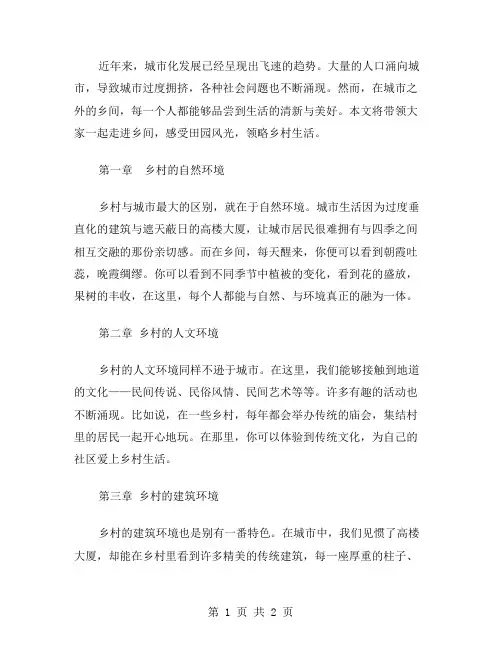 近年来，城市化发展已经呈现出飞速的趋势。大量的人口涌向城市，导致城市过度拥挤，各种社会问题也不断涌现。然而，在城市之外的乡间，每一个人都能够品尝到生活的清新与美好。本文将带领大家一起走进乡间，感受田园风光，领略乡村生活。

第一章　乡村的自然环境

乡村与城市最大的区别，就在于自然环境。城市生活因为过度垂直化的建筑与遮天蔽日的高楼大厦，让城市居民很难拥有与四季之间相互交融的那份亲切感。而在乡间，每天醒来，你便可以看到朝霞吐蕊，晚霞绸缪。你可以看到不同季节中植被的变化，看到花的盛放，果树的丰收，在这里，每个人都能与自然、与环境真正的融为一体。

第二章　乡村的人文环境

乡村的人文环境同样不逊于城市。在这里，我们能够接触到地道的文化——民间传说、民俗风情、民间艺术等等。许多有趣的活动也不断涌现。比如说，在一些乡村，每年都会举办传统的庙会，集结村里的居民一起开心地玩。在那里，你可以体验到传统文化，为自己的社区爱上乡村生活。

第三章　乡村的建筑环境

乡村的建筑环境也是别有一番特色。在城市中，我们见惯了高楼大厦，却能在乡村里看到许多精美的传统建筑，每一座厚重的柱子、

第 1 页 共 2 页